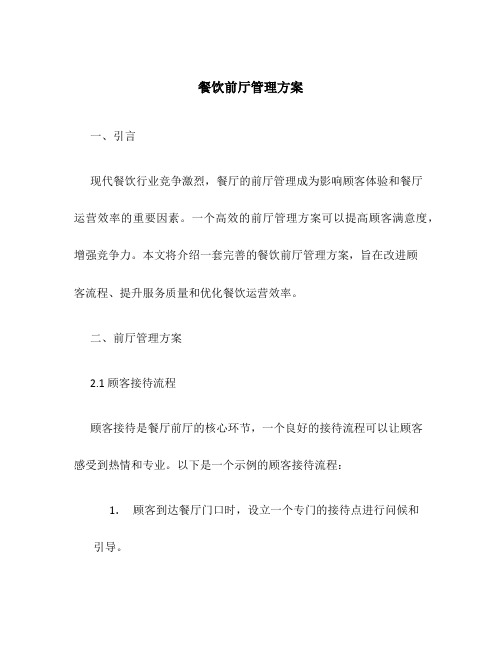 餐饮前厅管理方案

一、引言

现代餐饮行业竞争激烈，餐厅的前厅管理成为影响顾客体验和餐厅运营效率的重要因素。一个高效的前厅管理方案可以提高顾客满意度，增强竞争力。本文将介绍一套完善的餐饮前厅管理方案，旨在改进顾客流程、提升服务质量和优化餐饮运营效率。

二、前厅管理方案

2.1 顾客接待流程

顾客接待是餐厅前厅的核心环节，一个良好的接待流程可以让顾客感受到热情和专业。以下是一个示例的顾客接待流程：

1. 顾客到达餐厅门口时，设立一个专门的接待点进行问候和引导。